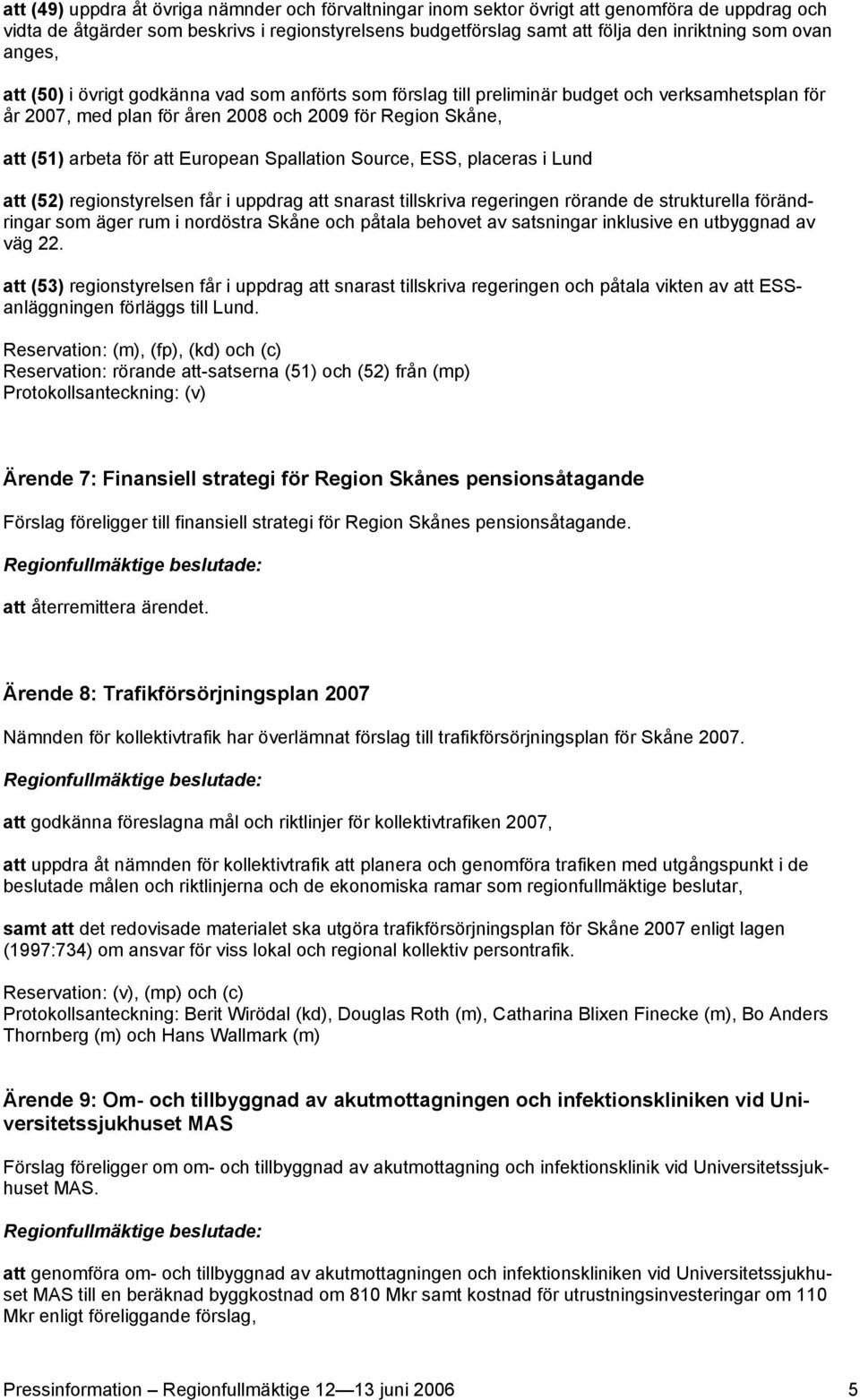 att (49) uppdra åt övriga nämnder och förvaltningar inom sektor övrigt att genomföra de uppdrag och vidta de åtgärder som beskrivs i regionstyrelsens budgetförslag samt att följa den inriktning som ovan anges,

att (50) i övrigt godkänna vad som anförts som förslag till preliminär budget och verksamhetsplan för år 2007, med plan för åren 2008 och 2009 för Region Skåne,

att (51) arbeta för att European Spallation Source, ESS, placeras i Lund

att (52) regionstyrelsen får i uppdrag att snarast tillskriva regeringen rörande de strukturella förändringar som äger rum i nordöstra Skåne och påtala behovet av satsningar inklusive en utbyggnad av väg 22.

att (53) regionstyrelsen får i uppdrag att snarast tillskriva regeringen och påtala vikten av att ESS-anläggningen förläggs till Lund.

Reservation: (m), (fp), (kd) och (c)
Reservation: rörande att-satserna (51) och (52) från (mp)
Protokollsanteckning: (v)

Ärende 7: Finansiell strategi för Region Skånes pensionsåtagande

Förslag föreligger till finansiell strategi för Region Skånes pensionsåtagande.

Regionfullmäktige beslutade:

att återremittera ärendet.

Ärende 8: Trafikförsörjningsplan 2007

Nämnden för kollektivtrafik har överlämnat förslag till trafikförsörjningsplan för Skåne 2007.

Regionfullmäktige beslutade:

att godkänna föreslagna mål och riktlinjer för kollektivtrafiken 2007,

att uppdra åt nämnden för kollektivtrafik att planera och genomföra trafiken med utgångspunkt i de beslutade målen och riktlinjerna och de ekonomiska ramar som regionfullmäktige beslutar,

samt att det redovisade materialet ska utgöra trafikförsörjningsplan för Skåne 2007 enligt lagen (1997:734) om ansvar för viss lokal och regional kollektiv persontrafik.

Reservation: (v), (mp) och (c)
Protokollsanteckning: Berit Wirödal (kd), Douglas Roth (m), Catharina Blixen Finecke (m), Bo Anders Thornberg (m) och Hans Wallmark (m)

Ärende 9: Om- och tillbyggnad av akutmottagningen och infektionskliniken vid Universitetssjukhuset MAS

Förslag föreligger om om- och tillbyggnad av akutmottagning och infektionsklinik vid Universitetssjukhuset MAS.

Regionfullmäktige beslutade:

att genomföra om- och tillbyggnad av akutmottagningen och infektionskliniken vid Universitetssjukhuset MAS till en beräknad byggkostnad om 810 Mkr samt kostnad för utrustningsinvesteringar om 110 Mkr enligt föreliggande förslag,

Pressinformation — Regionfullmäktige 12 — 13 juni 2006 5